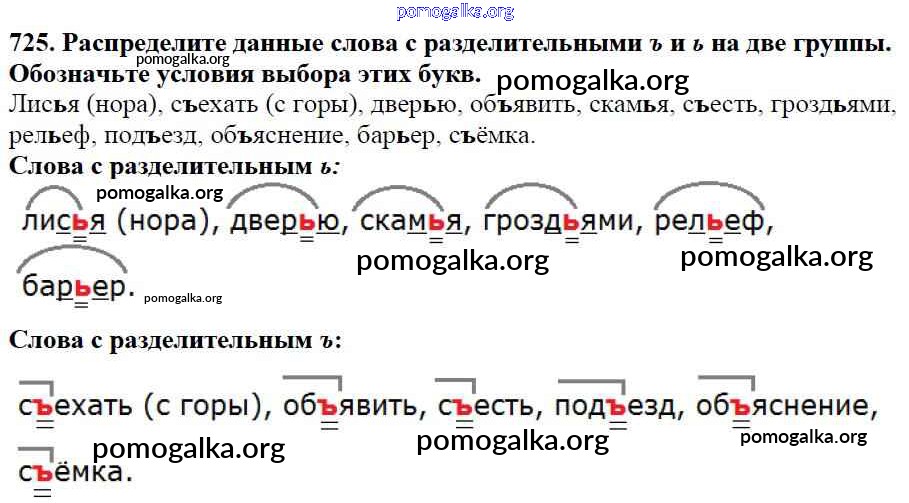 725. Распределите данные слова с разделительными ъ и ь на две группы. Обозначьте условия выбора этих букв.

Лисья (нора), съехать (с горы), дверью, объявить, скамья, съесть, гроздьями, рельеф, подъезд, объяснение, барьер, съёмка.

Слова с разделительным ь:

лисья (нора), дверью, скамья, гроздьями, рельеф, барьер.

Слова с разделительным ъ:

съехать (с горы), объявить, съесть, подъезд, объяснение, съёмка.

pomogalka.org